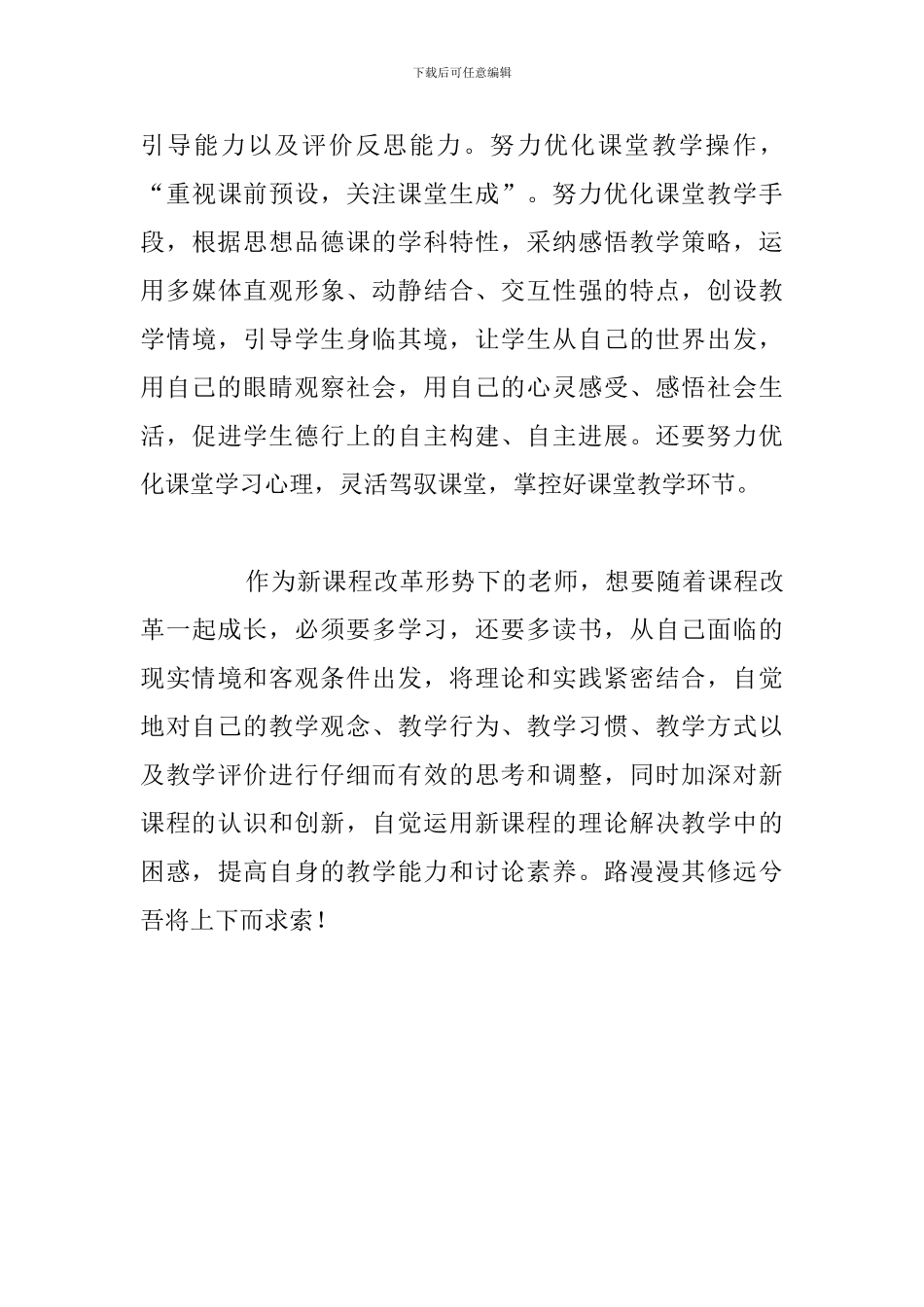 下载后可任意编辑

引导能力以及评价反思能力。努力优化课堂教学操作，“重视课前预设，关注课堂生成”。努力优化课堂教学手段，根据思想品德课的学科特性，采纳感悟教学策略，运用多媒体直观形象、动静结合、交互性强的特点，创设教学情境，引导学生身临其境，让学生从自己的世界出发，用自己的眼睛观察社会，用自己的心灵感受、感悟社会生活，促进学生德行上的自主构建、自主进展。还要努力优化课堂学习心理，灵活驾驭课堂，掌控好课堂教学环节。

作为新课程改革形势下的老师，想要随着课程改革一起成长，必须要多学习，还要多读书，从自己面临的现实情境和客观条件出发，将理论和实践紧密结合，自觉地对自己的教学观念、教学行为、教学习惯、教学方式以及教学评价进行仔细而有效的思考和调整，同时加深对新课程的认识和创新，自觉运用新课程的理论解决教学中的困惑，提高自身的教学能力和讨论素养。路漫漫其修远兮吾将上下而求索！